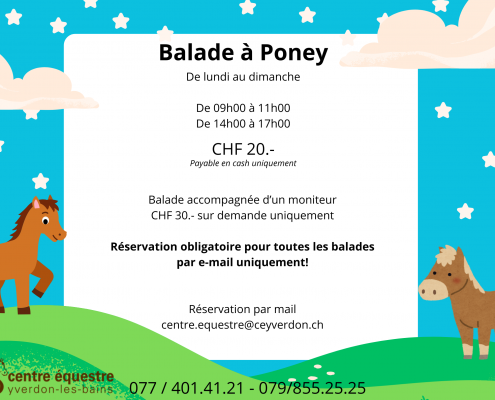 Balade à Poney

De lundi au dimanche

De 09h00 à 11h00
De 14h00 à 17h00

CHF 20.-
Payable en cash uniquement

Balade accompagnée d'un moniteur
CHF 30.- sur demande uniquement

Réservation obligatoire pour toutes les balades par e-mail uniquement!

Réservation par mail
centre.equestre@ceyverdon.ch

centre équestre
yverdon-les-bains

077 / 401.41.21 - 079/855.25.25